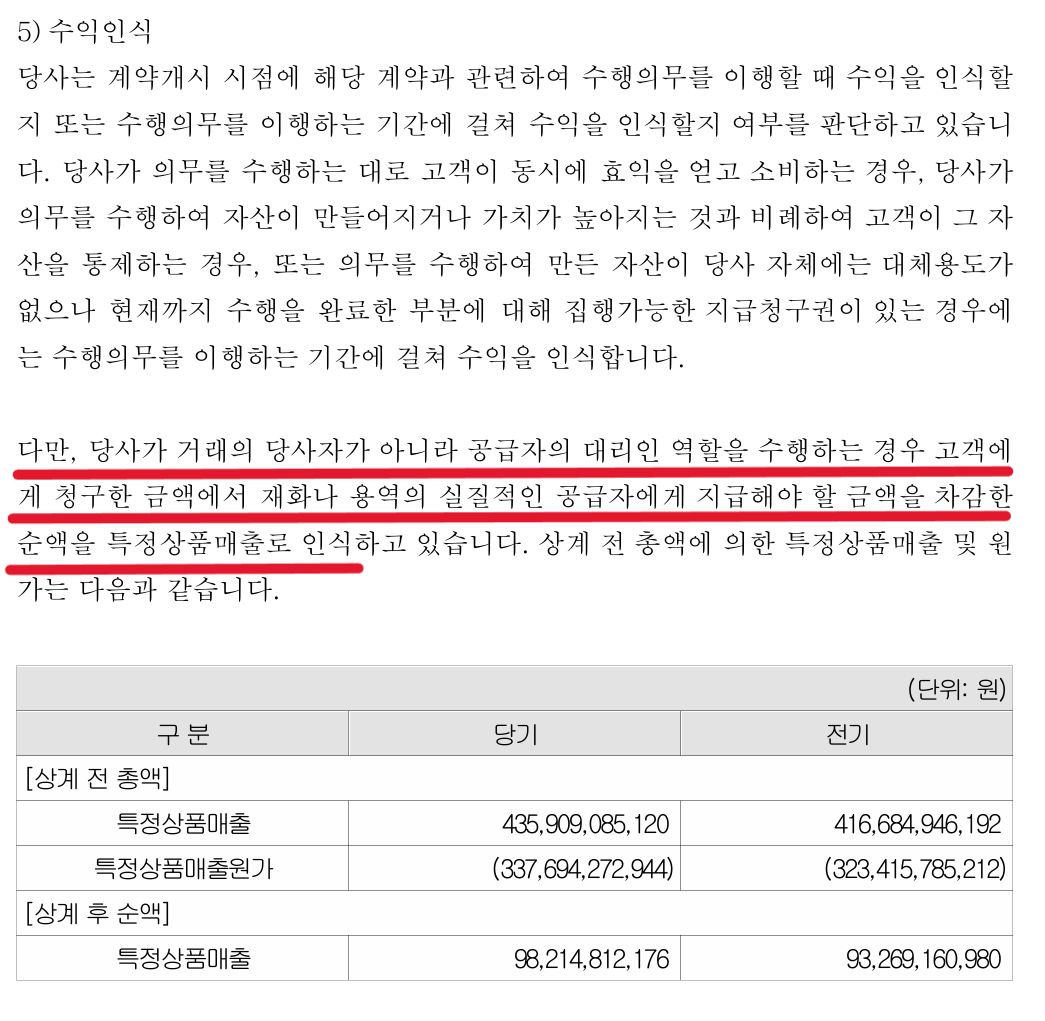 5) 수익인식
당사는 계약개시 시점에 해당 계약과 관련하여 수행의무를 이행할 때 수익을 인식할지 또는 수행의무를 이행하는 기간에 걸쳐 수익을 인식할지 여부를 판단하고 있습니다. 당사가 의무를 수행하는 대로 고객이 동시에 효익을 얻고 소비하는 경우, 당사가 의무를 수행하여 자산이 만들어지거나 가치가 높아지는 것과 비례하여 고객이 그 자산을 통제하는 경우, 또는 의무를 수행하여 만든 자산이 당사 자체에는 대체용도가 없으나 현재까지 수행을 완료한 부분에 대해 집행가능한 지급청구권이 있는 경우에는 수행의무를 이행하는 기간에 걸쳐 수익을 인식합니다.

다만, 당사가 거래의 당사자가 아니라 공급자의 대리인 역할을 수행하는 경우 고객에게 청구한 금액에서 재화나 용역의 실질적인 공급자에게 지급해야 할 금액을 차감한 순액을 특정상품매출로 인식하고 있습니다. 상계 전 총액에 의한 특정상품매출 및 원가는 다음과 같습니다.

(단위: 원)

| 구 분 | 당기 | 전기 |
|---|---|---|
| [상계 전 총액] | | |
| 특정상품매출 | 435,909,085,120 | 416,684,946,192 |
| 특정상품매출원가 | (337,694,272,944) | (323,415,785,212) |
| [상계 후 순액] | | |
| 특정상품매출 | 98,214,812,176 | 93,269,160,980 |